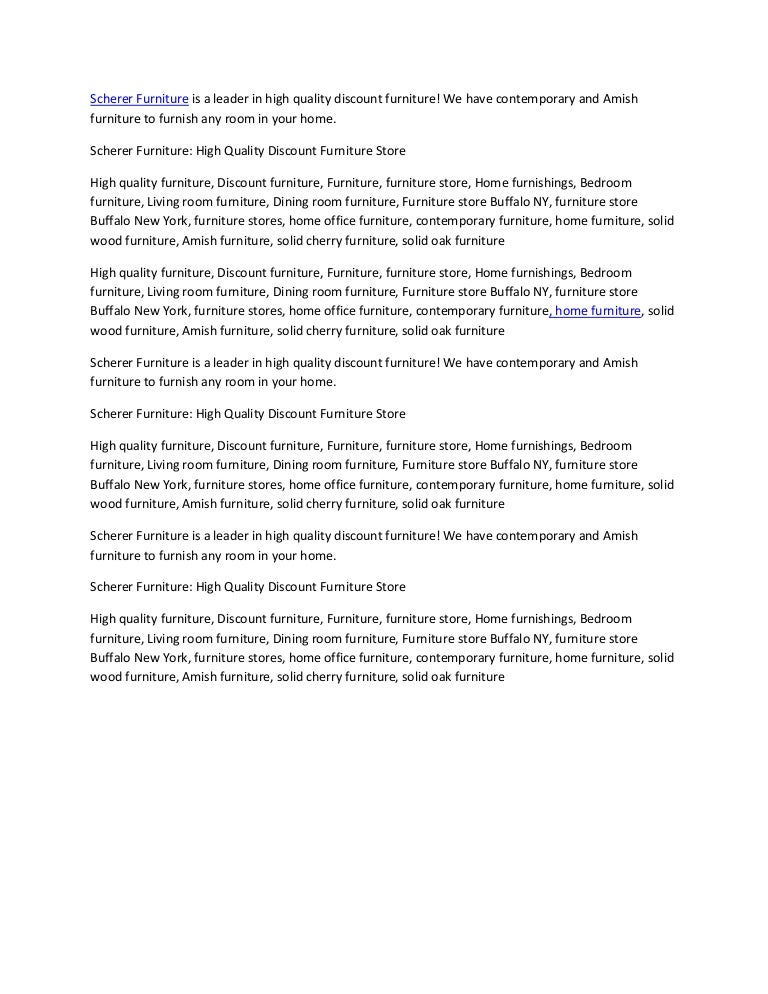 Scherer Furniture is a leader in high quality discount furniture! We have contemporary and Amish furniture to furnish any room in your home.

Scherer Furniture: High Quality Discount Furniture Store

High quality furniture, Discount furniture, Furniture, furniture store, Home furnishings, Bedroom furniture, Living room furniture, Dining room furniture, Furniture store Buffalo NY, furniture store Buffalo New York, furniture stores, home office furniture, contemporary furniture, home furniture, solid wood furniture, Amish furniture, solid cherry furniture, solid oak furniture

High quality furniture, Discount furniture, Furniture, furniture store, Home furnishings, Bedroom furniture, Living room furniture, Dining room furniture, Furniture store Buffalo NY, furniture store Buffalo New York, furniture stores, home office furniture, contemporary furniture, home furniture, solid wood furniture, Amish furniture, solid cherry furniture, solid oak furniture

Scherer Furniture is a leader in high quality discount furniture! We have contemporary and Amish furniture to furnish any room in your home.

Scherer Furniture: High Quality Discount Furniture Store

High quality furniture, Discount furniture, Furniture, furniture store, Home furnishings, Bedroom furniture, Living room furniture, Dining room furniture, Furniture store Buffalo NY, furniture store Buffalo New York, furniture stores, home office furniture, contemporary furniture, home furniture, solid wood furniture, Amish furniture, solid cherry furniture, solid oak furniture

Scherer Furniture is a leader in high quality discount furniture! We have contemporary and Amish furniture to furnish any room in your home.

Scherer Furniture: High Quality Discount Furniture Store

High quality furniture, Discount furniture, Furniture, furniture store, Home furnishings, Bedroom furniture, Living room furniture, Dining room furniture, Furniture store Buffalo NY, furniture store Buffalo New York, furniture stores, home office furniture, contemporary furniture, home furniture, solid wood furniture, Amish furniture, solid cherry furniture, solid oak furniture